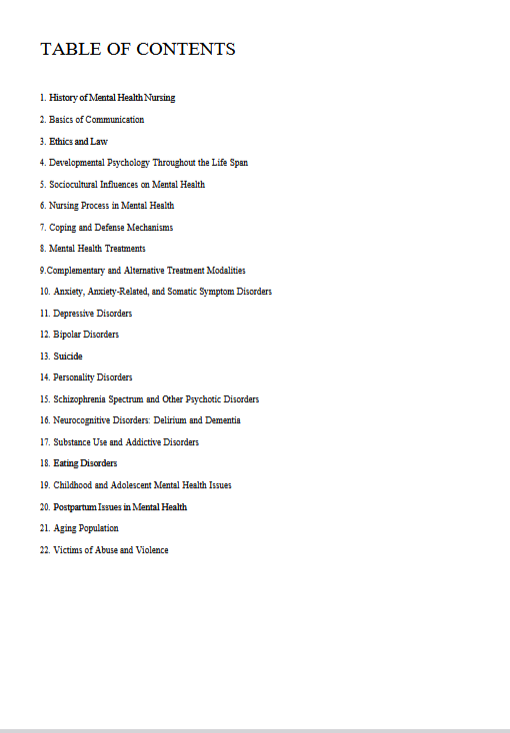 TABLE OF CONTENTS

1. History of Mental Health Nursing

2. Basics of Communication

3. Ethics and Law

4. Developmental Psychology Throughout the Life Span

5. Sociocultural Influences on Mental Health

6. Nursing Process in Mental Health

7. Coping and Defense Mechanisms

8. Mental Health Treatments

9.Complementary and Alternative Treatment Modalities

10. Anxiety, Anxiety-Related, and Somatic Symptom Disorders

11. Depressive Disorders

12. Bipolar Disorders

13. Suicide

14. Personality Disorders

15. Schizophrenia Spectrum and Other Psychotic Disorders

16. Neurocognitive Disorders: Delirium and Dementia

17. Substance Use and Addictive Disorders

18. Eating Disorders

19. Childhood and Adolescent Mental Health Issues

20. Postpartum Issues in Mental Health

21. Aging Population

22. Victims of Abuse and Violence